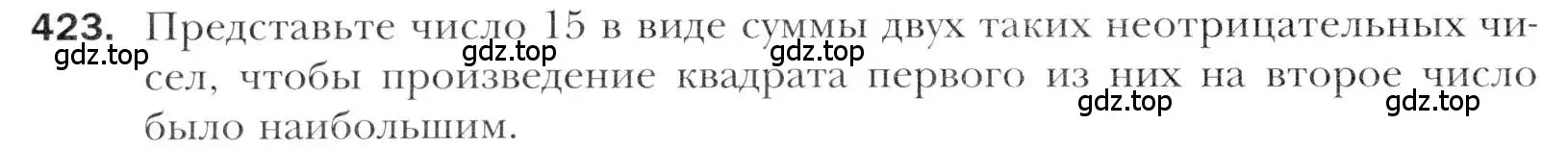 423. Представьте число 15 в виде суммы двух таких неотрицательных чисел, чтобы произведение квадрата первого из них на второе число было наибольшим.

gdz.top gdz.top gdz.top gdz.top gdz.top